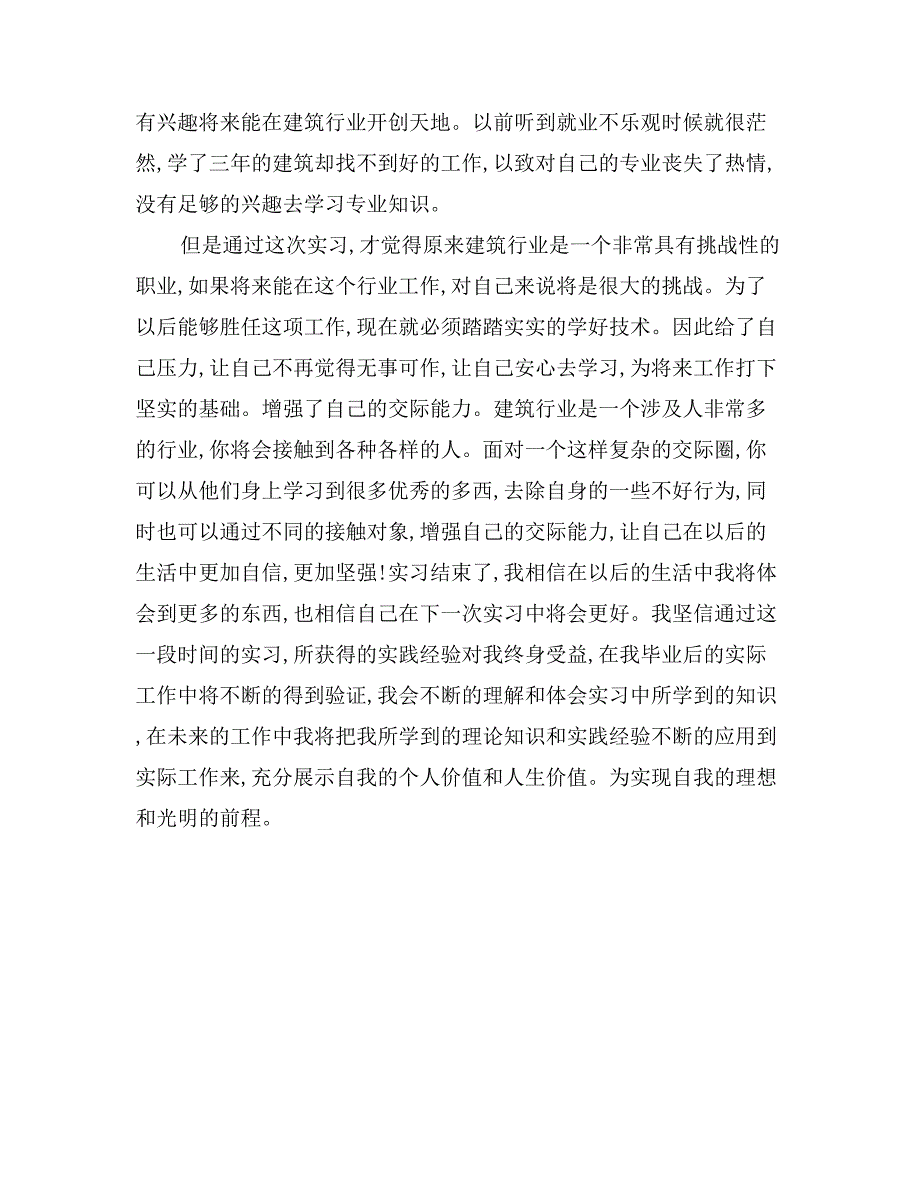 有兴趣将来能在建筑行业开创天地。以前听到就业不乐观时候就很茫然，学了三年的建筑却找不到好的工作，以致对自己的专业丧失了热情，没有足够的兴趣去学习专业知识。

但是通过这次实习，才觉得原来建筑行业是一个非常具有挑战性的职业，如果将来能在这个行业工作，对自己来说将是很大的挑战。为了以后能够胜任这项工作，现在就必须踏踏实实的学好技术。因此给了自己压力，让自己不再觉得无事可作，让自己安心去学习，为将来工作打下坚实的基础。增强了自己的交际能力。建筑行业是一个涉及人非常多的行业，你将会接触到各种各样的人。面对一个这样复杂的交际圈，你可以从他们身上学习到很多优秀的多西，去除自身的一些不好行为，同时也可以通过不同的接触对象，增强自己的交际能力，让自己在以后的生活中更加自信，更加坚强！实习结束了，我相信在以后的生活中我将体会到更多的东西，也相信自己在下一次实习中将会更好。我坚信通过这一段时间的实习，所获得的实践经验对我终身受益，在我毕业后的实际工作中将不断的得到验证，我会不断的理解和体会实习中所学到的知识，在未来的工作中我将把我所学到的理论知识和实践经验不断的应用到实际工作来，充分展示自我的个人价值和人生价值。为实现自我的理想和光明的前程。